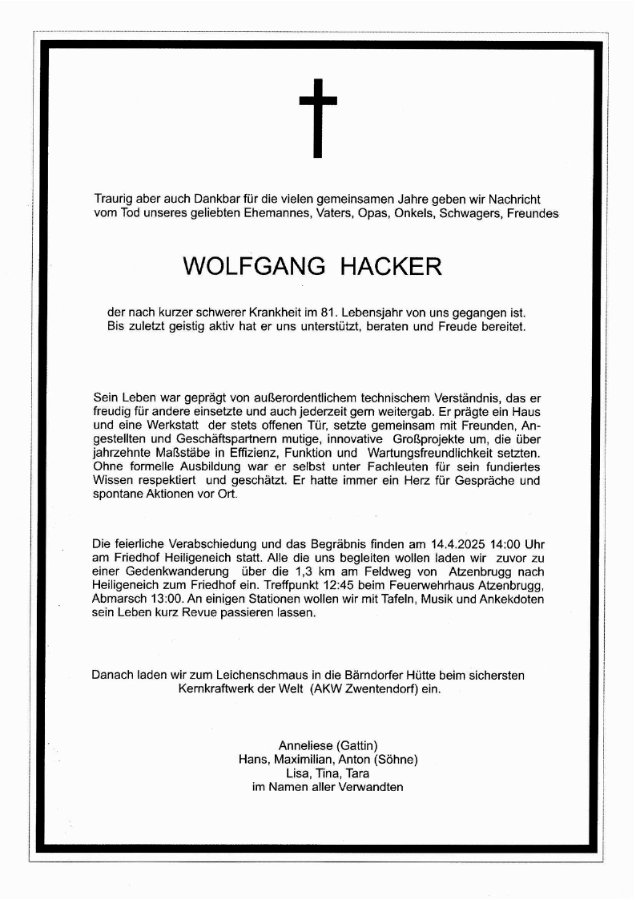 Traurig aber auch Dankbar für die vielen gemeinsamen Jahre geben wir Nachricht vom Tod unseres geliebten Ehemannes, Vaters, Opas, Onkels, Schwagers, Freundes

WOLFGANG HACKER

der nach kurzer schwerer Krankheit im 81. Lebensjahr von uns gegangen ist. Bis zuletzt geistig aktiv hat er uns unterstützt, beraten und Freude bereitet.

Sein Leben war geprägt von außerordentlichem technischem Verständnis, das er freudig für andere einsetzte und auch jederzeit gern weitergab. Er prägte ein Haus und eine Werkstatt der stets offenen Tür, setzte gemeinsam mit Freunden, Angestellten und Geschäftspartnern mutige, innovative Großprojekte um, die über jahrzehnte Maßstäbe in Effizienz, Funktion und Wartungsfreundlichkeit setzten. Ohne formelle Ausbildung war er selbst unter Fachleuten für sein fundiertes Wissen respektiert und geschätzt. Er hatte immer ein Herz für Gespräche und spontane Aktionen vor Ort.

Die feierliche Verabschiedung und das Begräbnis finden am 14.4.2025 14:00 Uhr am Friedhof Heiligeneich statt. Alle die uns begleiten wollen laden wir zuvor zu einer Gedenkwanderung über die 1,3 km am Feldweg von Atzenbrugg nach Heiligeneich zum Friedhof ein. Treffpunkt 12:45 beim Feuerwehrhaus Atzenbrugg, Abmarsch 13:00. An einigen Stationen wollen wir mit Tafeln, Musik und Ankekdoten sein Leben kurz Revue passieren lassen.

Danach laden wir zum Leichenschmaus in die Bärndorfer Hütte beim sichersten Kernkraftwerk der Welt (AKW Zwentendorf) ein.

Anneliese (Gattin)
Hans, Maximilian, Anton (Söhne)
Lisa, Tina, Tara
im Namen aller Verwandten